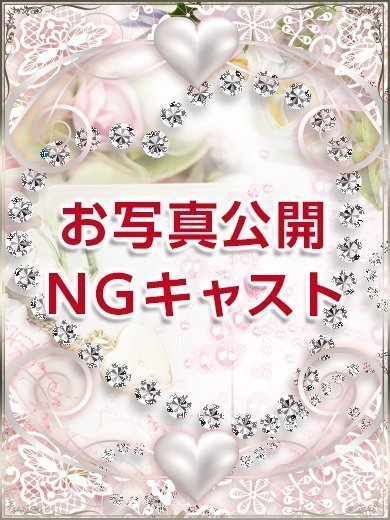 お写真公開
NGキャスト